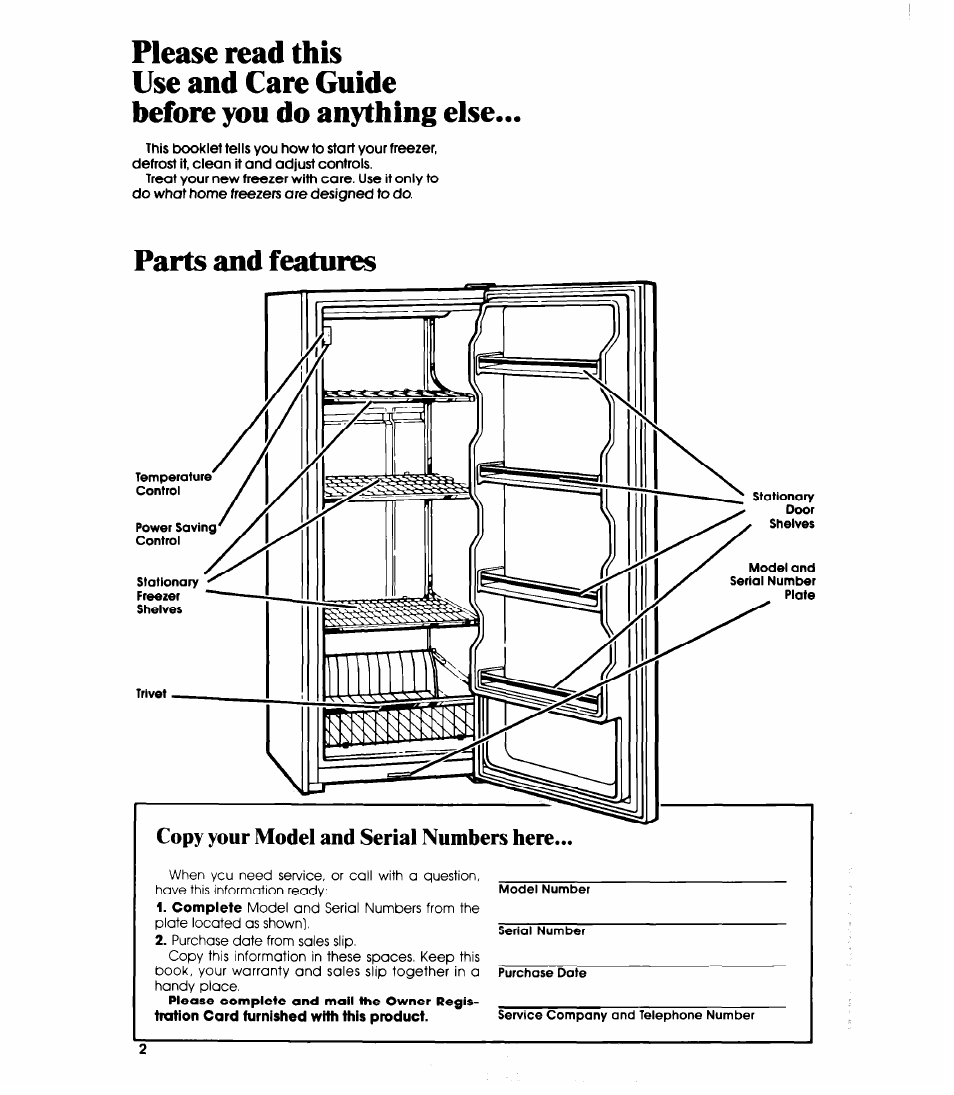 Please read this
Use and Care Guide
before you do anything else...

This booklet tells you how to start your freezer, defrost it, clean it and adjust controls.
Treat your new freezer with care. Use it only to do what home freezers are designed to do.

Parts and features

Temperature Control

Power Saving Control

Stationary Freezer Shelves

Trivet

Stationary Door Shelves

Model and Serial Number Plate

Copy your Model and Serial Numbers here...

When ycu need service, or call with a question, have this information ready:
1. Complete Model and Serial Numbers from the plate located as shown).
2. Purchase date from sales slip.
Copy this information in these spaces. Keep this book, your warranty and sales slip together in a handy place.
Please complete and mail the Owner Registration Card furnished with this product.

Model Number

Serial Number

Purchase Date

Service Company and Telephone Number

2